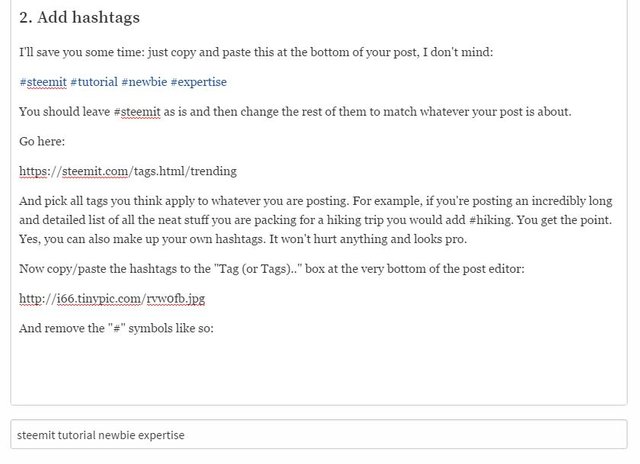 2. Add hashtags

I'll save you some time: just copy and paste this at the bottom of your post, I don't mind:

#steemit #tutorial #newbie #expertise

You should leave #steemit as is and then change the rest of them to match whatever your post is about.

Go here:

https://steemit.com/tags.html/trending

And pick all tags you think apply to whatever you are posting. For example, if you're posting an incredibly long and detailed list of all the neat stuff you are packing for a hiking trip you would add #hiking. You get the point. Yes, you can also make up your own hashtags. It won't hurt anything and looks pro.

Now copy/paste the hashtags to the "Tag (or Tags).." box at the very bottom of the post editor:

http://i66.tinypic.com/rvw0fb.jpg

And remove the "#" symbols like so:

steemit tutorial newbie expertise